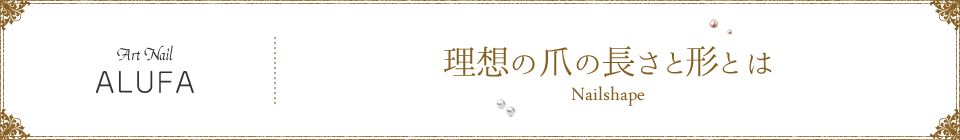 Art Nail
ALUFA

理想の爪の長さと形とは
Nailshape